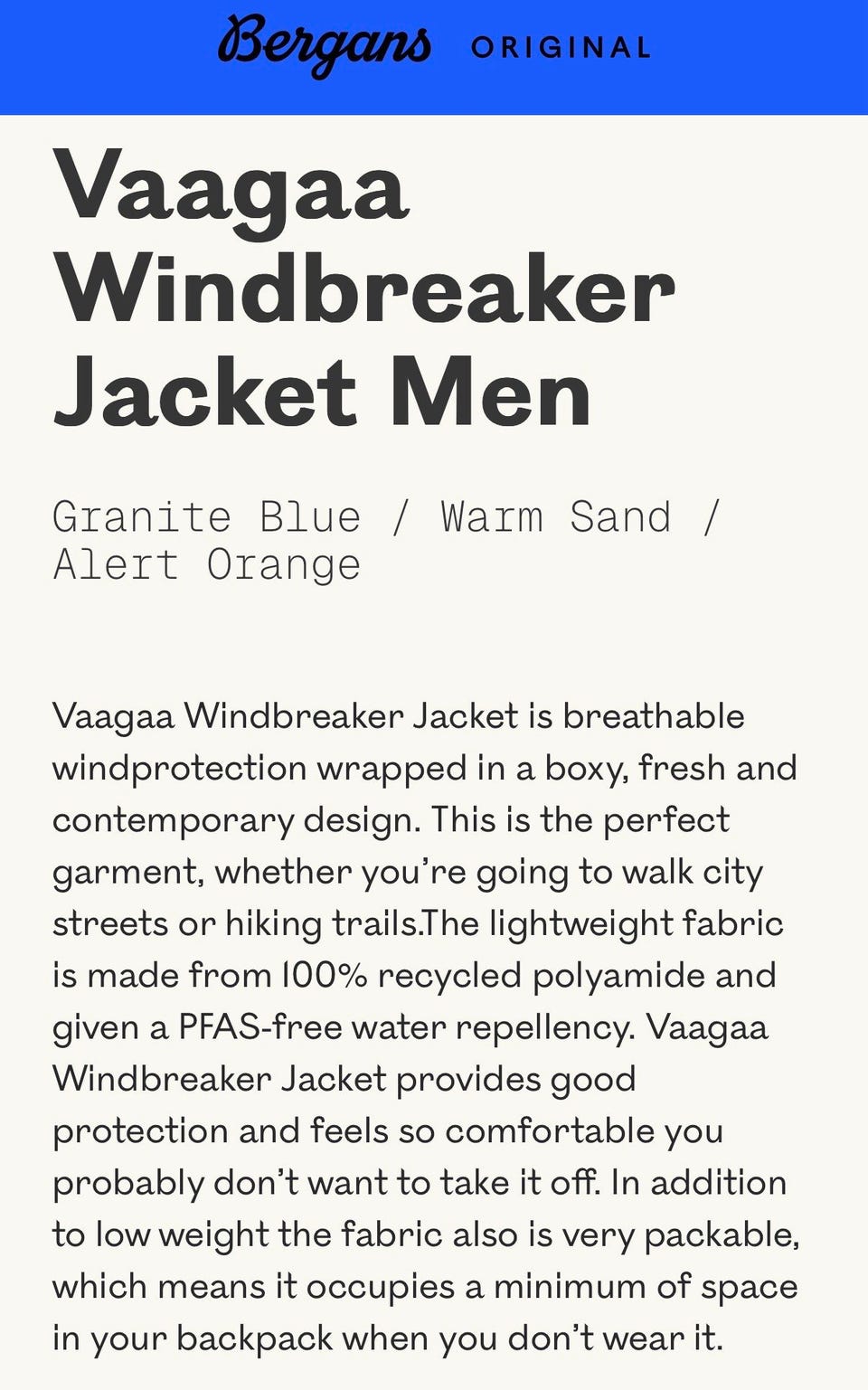 Bergans ORIGINAL

Vaagaa Windbreaker Jacket Men

Granite Blue / Warm Sand / Alert Orange

Vaagaa Windbreaker Jacket is breathable windprotection wrapped in a boxy, fresh and contemporary design. This is the perfect garment, whether you're going to walk city streets or hiking trails.The lightweight fabric is made from 100% recycled polyamide and given a PFAS-free water repellency. Vaagaa Windbreaker Jacket provides good protection and feels so comfortable you probably don't want to take it off. In addition to low weight the fabric also is very packable, which means it occupies a minimum of space in your backpack when you don't wear it.